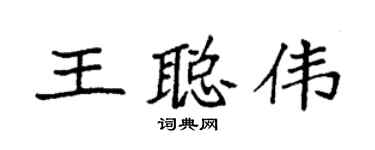 王聪伟

词典网